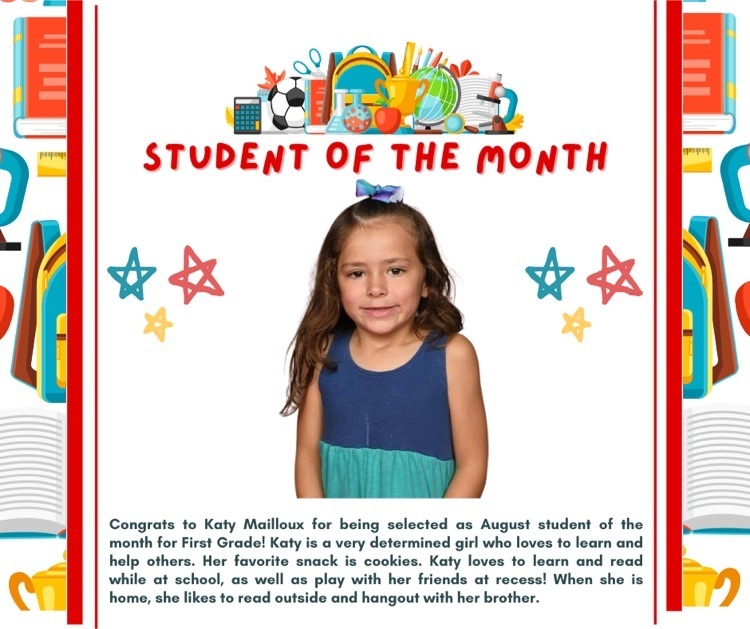 STUDENT OF THE MONTH

Congrats to Katy Mailloux for being selected as August student of the month for First Grade! Katy is a very determined girl who loves to learn and help others. Her favorite snack is cookies. Katy loves to learn and read while at school, as well as play with her friends at recess! When she is home, she likes to read outside and hangout with her brother.